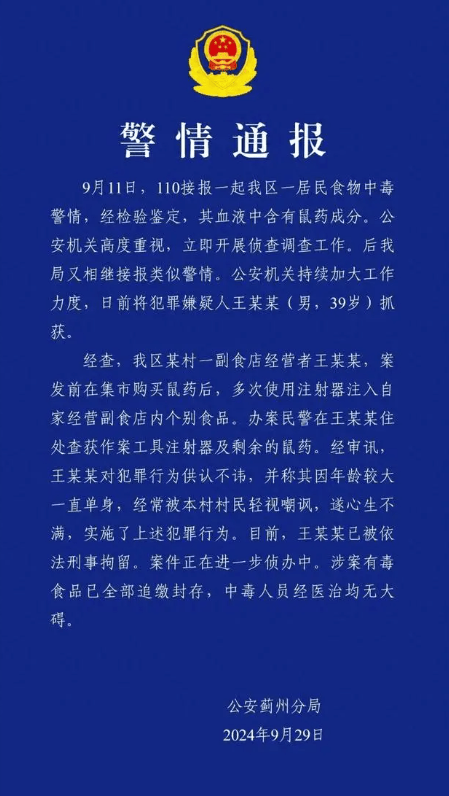 警情通报

9月11日，110接报一起我区一居民食物中毒警情，经检验鉴定，其血液中含有鼠药成分。公安机关高度重视，立即开展侦查调查工作。后我局又相继接报类似警情。公安机关持续加大工作力度，日前将犯罪嫌疑人王某某（男，39岁）抓获。

经查，我区某村一副食店经营者王某某，案发前在集市购买鼠药后，多次使用注射器注入自家经营副食店内个别食品。办案民警在王某某住处查获作案工具注射器及剩余的鼠药。经审讯，王某某对犯罪行为供认不讳，并称其因年龄较大一直单身，经常被本村村民轻视嘲讽，遂心生不满，实施了上述犯罪行为。目前，王某某已被依法刑事拘留。案件正在进一步侦办中。涉案有毒食品已全部追缴封存，中毒人员经医治均无大碍。

公安蓟州分局
2024年9月29日